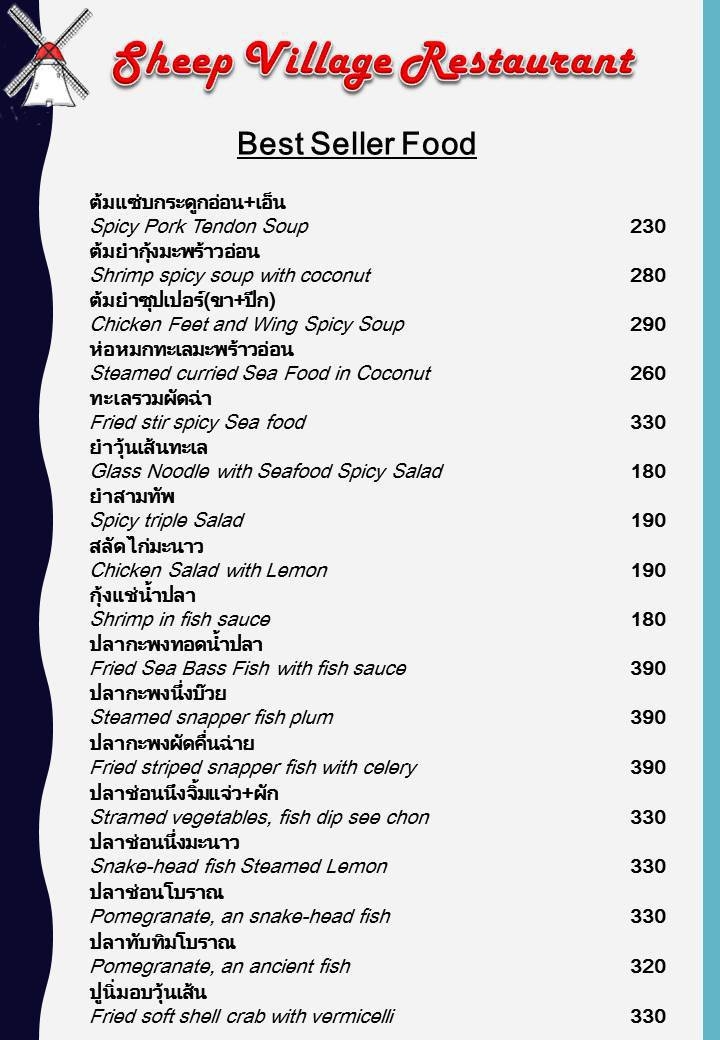 Sheep Village Restaurant

Best Seller Food

ต้มแซ่บกระดูกอ่อน+เอ็น
Spicy Pork Tendon Soup 230
ต้มยำกุ้งมะพร้าวอ่อน
Shrimp spicy soup with coconut 280
ต้มยำซุปเปอร์(ขา+ปีก)
Chicken Feet and Wing Spicy Soup 290
ห่อหมกทะเลมะพร้าวอ่อน
Steamed curried Sea Food in Coconut 260
ทะเลรวมผัดฉ่า
Fried stir spicy Sea food 330
ยำวุ้นเส้นทะเล
Glass Noodle with Seafood Spicy Salad 180
ยำสามทัพ
Spicy triple Salad 190
สลัดไก่มะนาว
Chicken Salad with Lemon 190
กุ้งแช่น้ำปลา
Shrimp in fish sauce 180
ปลากะพงทอดน้ำปลา
Fried Sea Bass Fish with fish sauce 390
ปลากะพงนึ่งบ๊วย
Steamed snapper fish plum 390
ปลากะพงผัดคื่นฉ่าย
Fried striped snapper fish with celery 390
ปลาช่อนนึงจิ้มแจ่ว+ผัก
Stramed vegetables, fish dip see chon 330
ปลาช่อนนึ่งมะนาว
Snake-head fish Steamed Lemon 330
ปลาช่อนโบราณ
Pomegranate, an snake-head fish 330
ปลาทับทิมโบราณ
Pomegranate, an ancient fish 320
ปูนิ่มอบวุ้นเส้น
Fried soft shell crab with vermicelli 330